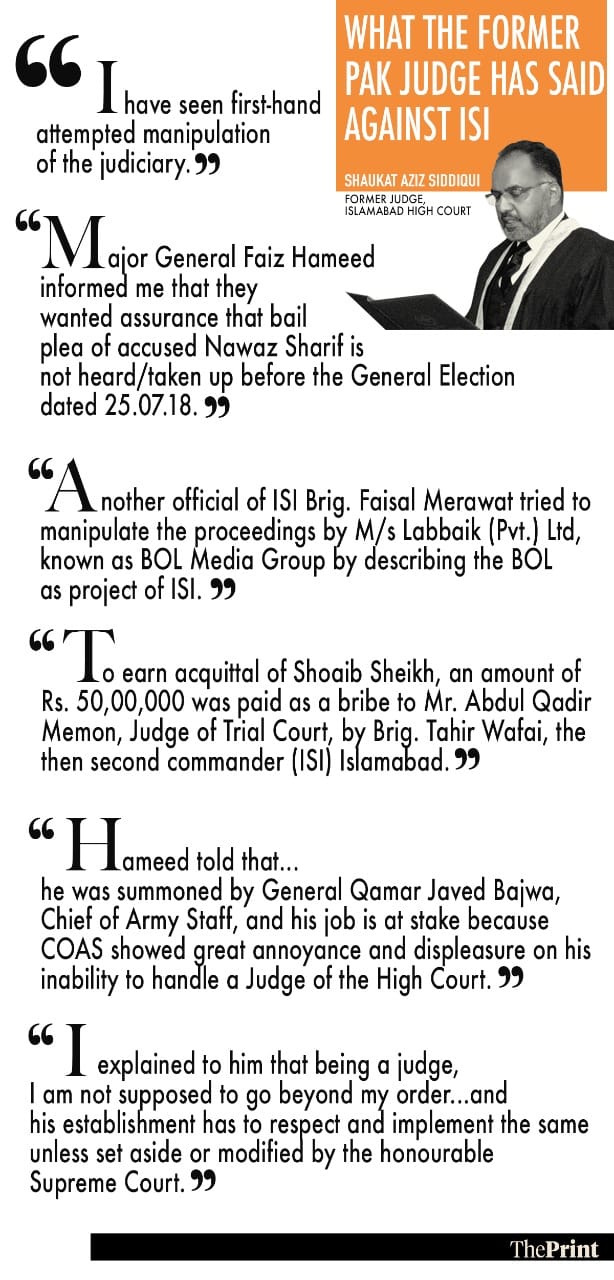 WHAT THE FORMER PAK JUDGE HAS SAID AGAINST ISI

SHAUKAT AZIZ SIDDIQUI
FORMER JUDGE, ISLAMABAD HIGH COURT

“I have seen first-hand attempted manipulation of the judiciary.”

“Major General Faiz Hameed informed me that they wanted assurance that bail plea of accused Nawaz Sharif is not heard/taken up before the General Election dated 25.07.18.”

“Another official of ISI Brig. Faisal Merawat tried to manipulate the proceedings by M/s Labbaik (Pvt.) Ltd, known as BOL Media Group by describing the BOL as project of ISI.”

“To earn acquittal of Shoaib Sheikh, an amount of Rs. 50,00,000 was paid as a bribe to Mr. Abdul Qadir Memon, Judge of Trial Court, by Brig. Tahir Wafai, the then second commander (ISI) Islamabad.”

“Hameed told that...
he was summoned by General Qamar Javed Bajwa, Chief of Army Staff, and his job is at stake because COAS showed great annoyance and displeasure on his inability to handle a Judge of the High Court.”

“I explained to him that being a judge, I am not supposed to go beyond my order...and his establishment has to respect and implement the same unless set aside or modified by the honourable Supreme Court.”

ThePrint